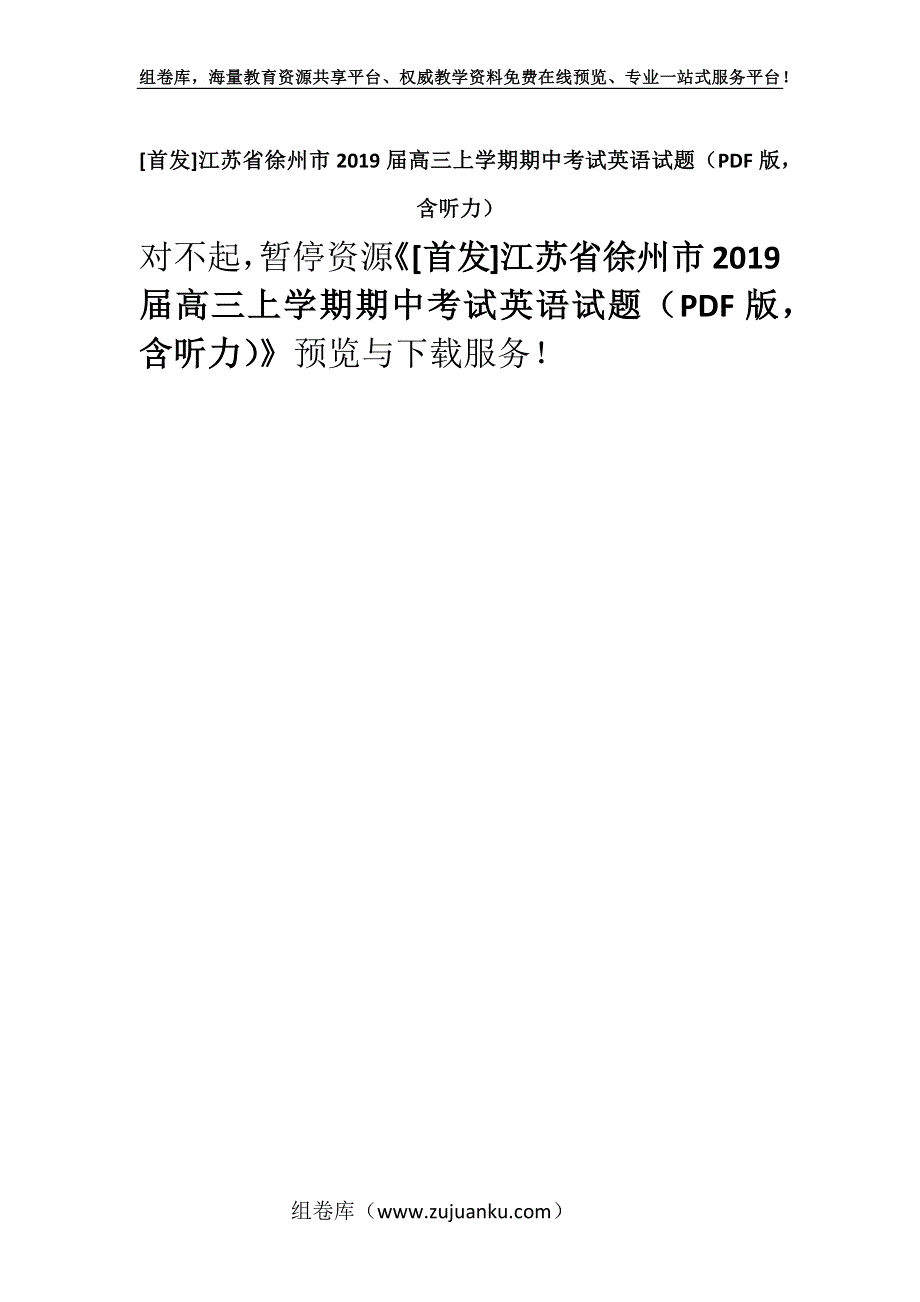 组卷库，海量教育资源共享平台、权威教学资料免费在线预览、专业一站式服务平台！

[首发]江苏省徐州市 2019 届高三上学期期中考试英语试题（PDF 版，含听力）

对不起，暂停资源《[首发]江苏省徐州市 2019 届高三上学期期中考试英语试题（PDF 版，含听力）》预览与下载服务！

组卷库（www.zujuanku.com）